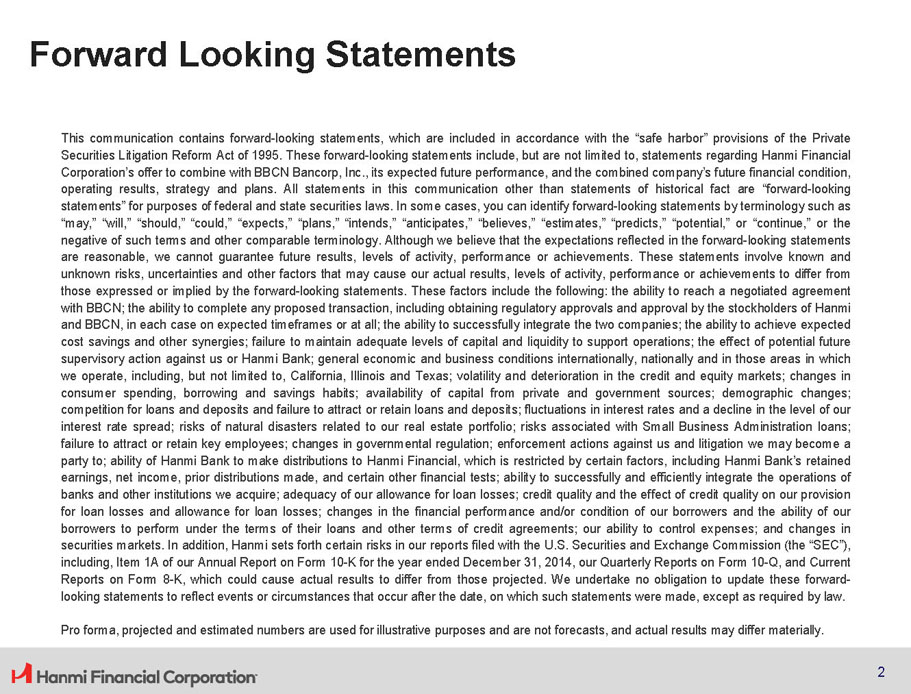 Forward Looking Statements

This communication contains forward-looking statements, which are included in accordance with the “safe harbor” provisions of the Private Securities Litigation Reform Act of 1995. These forward-looking statements include, but are not limited to, statements regarding Hanmi Financial Corporation’s offer to combine with BBCN Bancorp, Inc., its expected future performance, and the combined company’s future financial condition, operating results, strategy and plans. All statements in this communication other than statements of historical fact are “forward-looking statements” for purposes of federal and state securities laws. In some cases, you can identify forward-looking statements by terminology such as “may,” “will,” “should,” “could,” “expects,” “plans,” “intends,” “anticipates,” “believes,” “estimates,” “predicts,” “potential,” or “continue,” or the negative of such terms and other comparable terminology. Although we believe that the expectations reflected in the forward-looking statements are reasonable, we cannot guarantee future results, levels of activity, performance or achievements. These statements involve known and unknown risks, uncertainties and other factors that may cause our actual results, levels of activity, performance or achievements to differ from those expressed or implied by the forward-looking statements. These factors include the following: the ability to reach a negotiated agreement with BBCN; the ability to complete any proposed transaction, including obtaining regulatory approvals and approval by the stockholders of Hanmi and BBCN, in each case on expected timeframes or at all; the ability to successfully integrate the two companies; the ability to achieve expected cost savings and other synergies; failure to maintain adequate levels of capital and liquidity to support operations; the effect of potential future supervisory action against us or Hanmi Bank; general economic and business conditions internationally, nationally and in those areas in which we operate, including, but not limited to, California, Illinois and Texas; volatility and deterioration in the credit and equity markets; changes in consumer spending, borrowing and savings habits; availability of capital from private and government sources; demographic changes; competition for loans and deposits and failure to attract or retain loans and deposits; fluctuations in interest rates and a decline in the level of our interest rate spread; risks of natural disasters related to our real estate portfolio; risks associated with Small Business Administration loans; failure to attract or retain key employees; changes in governmental regulation; enforcement actions against us and litigation we may become a party to; ability of Hanmi Bank to make distributions to Hanmi Financial, which is restricted by certain factors, including Hanmi Bank’s retained earnings, net income, prior distributions made, and certain other financial tests; ability to successfully and efficiently integrate the operations of banks and other institutions we acquire; adequacy of our allowance for loan losses; credit quality and the effect of credit quality on our provision for loan losses and allowance for loan losses; changes in the financial performance and/or condition of our borrowers and the ability of our borrowers to perform under the terms of their loans and other terms of credit agreements; our ability to control expenses; and changes in securities markets. In addition, Hanmi sets forth certain risks in our reports filed with the U.S. Securities and Exchange Commission (the “SEC”), including, Item 1A of our Annual Report on Form 10-K for the year ended December 31, 2014, our Quarterly Reports on Form 10-Q, and Current Reports on Form 8-K, which could cause actual results to differ from those projected. We undertake no obligation to update these forward-looking statements to reflect events or circumstances that occur after the date, on which such statements were made, except as required by law.

Pro forma, projected and estimated numbers are used for illustrative purposes and are not forecasts, and actual results may differ materially.

Hanmi Financial Corporation

2